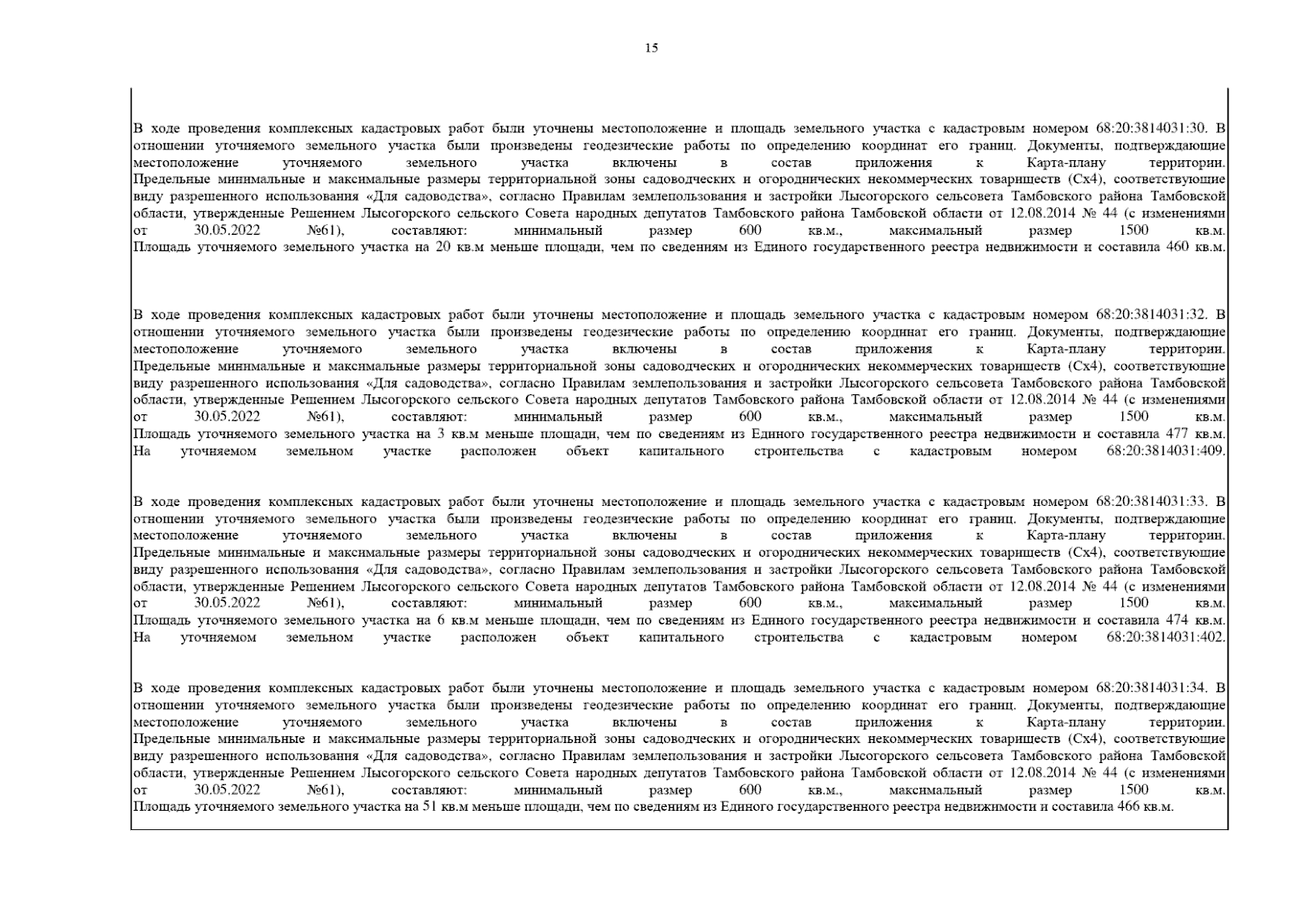 15

В ходе проведения комплексных кадастровых работ были уточнены местоположение и площадь земельного участка с кадастровым номером 68:20:3814031:30. В отношении уточняемого земельного участка были произведены геодезические работы по определению координат его границ. Документы, подтверждающие местоположение уточняемого земельного участка включены в состав приложения к Карта-плану территории. Предельные минимальные и максимальные размеры территориальной зоны садоводческих и огороднических некоммерческих товариществ (Сх4), соответствующие виду разрешенного использования «Для садоводства», согласно Правилам землепользования и застройки Лысогорского сельсовета Тамбовского района Тамбовской области, утвержденные Решением Лысогорского сельского Совета народных депутатов Тамбовского района Тамбовской области от 12.08.2014 № 44 (с изменениями от 30.05.2022 №61), составляют: минимальный размер 600 кв.м., максимальный размер 1500 кв.м. Площадь уточняемого земельного участка на 20 кв.м меньше площади, чем по сведениям из Единого государственного реестра недвижимости и составила 460 кв.м.

В ходе проведения комплексных кадастровых работ были уточнены местоположение и площадь земельного участка с кадастровым номером 68:20:3814031:32. В отношении уточняемого земельного участка были произведены геодезические работы по определению координат его границ. Документы, подтверждающие местоположение уточняемого земельного участка включены в состав приложения к Карта-плану территории. Предельные минимальные и максимальные размеры территориальной зоны садоводческих и огороднических некоммерческих товариществ (Сх4), соответствующие виду разрешенного использования «Для садоводства», согласно Правилам землепользования и застройки Лысогорского сельсовета Тамбовского района Тамбовской области, утвержденные Решением Лысогорского сельского Совета народных депутатов Тамбовского района Тамбовской области от 12.08.2014 № 44 (с изменениями от 30.05.2022 №61), составляют: минимальный размер 600 кв.м., максимальный размер 1500 кв.м. Площадь уточняемого земельного участка на 3 кв.м меньше площади, чем по сведениям из Единого государственного реестра недвижимости и составила 477 кв.м. На уточняемом земельном участке расположен объект капитального строительства с кадастровым номером 68:20:3814031:409.

В ходе проведения комплексных кадастровых работ были уточнены местоположение и площадь земельного участка с кадастровым номером 68:20:3814031:33. В отношении уточняемого земельного участка были произведены геодезические работы по определению координат его границ. Документы, подтверждающие местоположение уточняемого земельного участка включены в состав приложения к Карта-плану территории. Предельные минимальные и максимальные размеры территориальной зоны садоводческих и огороднических некоммерческих товариществ (Сх4), соответствующие виду разрешенного использования «Для садоводства», согласно Правилам землепользования и застройки Лысогорского сельсовета Тамбовского района Тамбовской области, утвержденные Решением Лысогорского сельского Совета народных депутатов Тамбовского района Тамбовской области от 12.08.2014 № 44 (с изменениями от 30.05.2022 №61), составляют: минимальный размер 600 кв.м., максимальный размер 1500 кв.м. Площадь уточняемого земельного участка на 6 кв.м меньше площади, чем по сведениям из Единого государственного реестра недвижимости и составила 474 кв.м. На уточняемом земельном участке расположен объект капитального строительства с кадастровым номером 68:20:3814031:402.

В ходе проведения комплексных кадастровых работ были уточнены местоположение и площадь земельного участка с кадастровым номером 68:20:3814031:34. В отношении уточняемого земельного участка были произведены геодезические работы по определению координат его границ. Документы, подтверждающие местоположение уточняемого земельного участка включены в состав приложения к Карта-плану территории. Предельные минимальные и максимальные размеры территориальной зоны садоводческих и огороднических некоммерческих товариществ (Сх4), соответствующие виду разрешенного использования «Для садоводства», согласно Правилам землепользования и застройки Лысогорского сельсовета Тамбовского района Тамбовской области, утвержденные Решением Лысогорского сельского Совета народных депутатов Тамбовского района Тамбовской области от 12.08.2014 № 44 (с изменениями от 30.05.2022 №61), составляют: минимальный размер 600 кв.м., максимальный размер 1500 кв.м. Площадь уточняемого земельного участка на 51 кв.м меньше площади, чем по сведениям из Единого государственного реестра недвижимости и составила 466 кв.м.